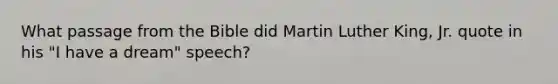 What passage from the Bible did Martin Luther King, Jr. quote in his "I have a dream" speech?